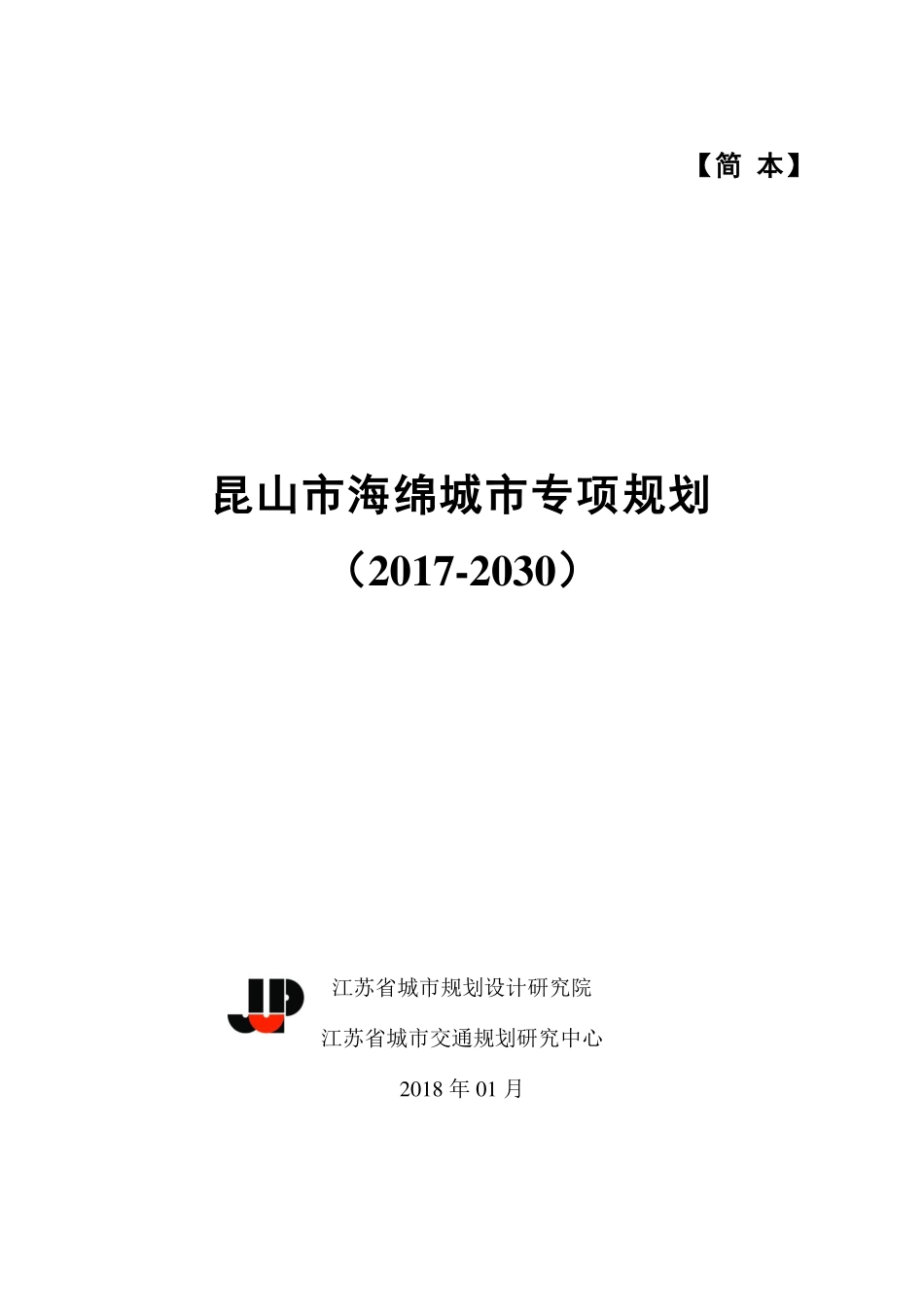 【简 本】

昆山市海绵城市专项规划

（2017-2030）

江苏省城市规划设计研究院

江苏省城市交通规划研究中心

2018 年 01 月